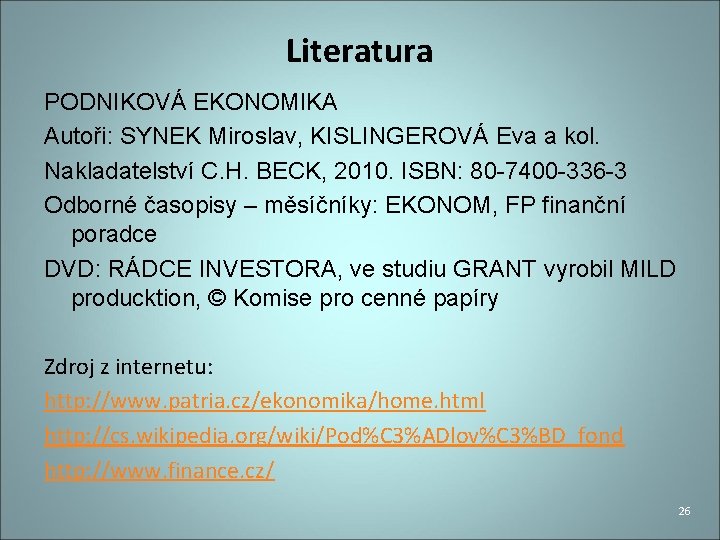 Literatura

PODNIKOVÁ EKONOMIKA

Autoři: SYNEK Miroslav, KISLINGEROVÁ Eva a kol.

Nakladatelství C.H. BECK, 2010. ISBN: 80-7400-336-3

Odborné časopisy – měsíčníky: EKONOM, FP finanční poradce

DVD: RÁDCE INVESTORA, ve studiu GRANT vyrobil MILD producktion, © Komise pro cenné papíry

Zdroj z internetu:

http://www.patria.cz/ekonomika/home.html

http://cs.wikipedia.org/wiki/Pod%C3%ADlov%C3%BD_fond

http://www.finance.cz/

26